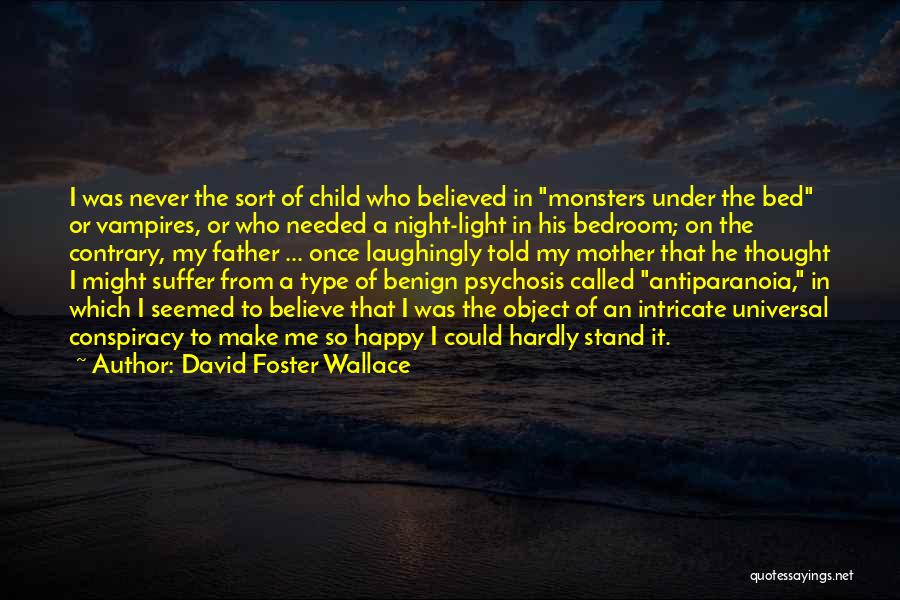 I was never the sort of child who believed in "monsters under the bed" or vampires, or who needed a night-light in his bedroom; on the contrary, my father ... once laughingly told my mother that he thought I might suffer from a type of benign psychosis called "antiparanoia," in which I seemed to believe that I was the object of an intricate universal conspiracy to make me so happy I could hardly stand it.

~ Author: David Foster Wallace

quotessayings.net